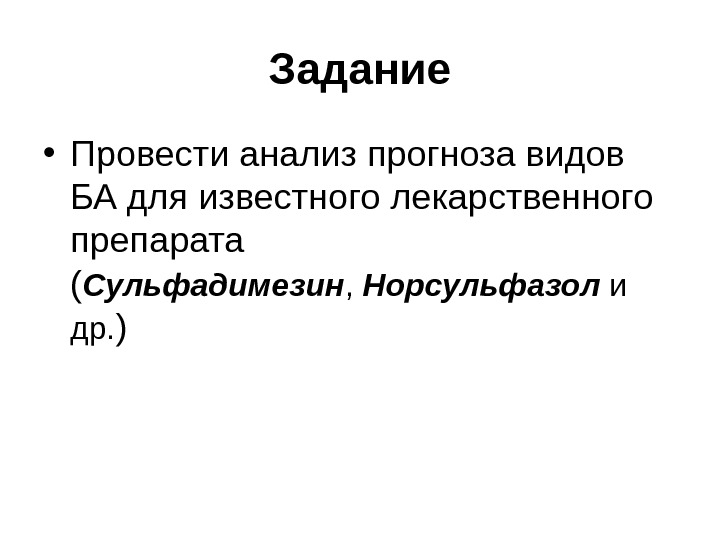 Задание

• Провести анализ прогноза видов БА для известного лекарственного препарата (Сульфадимезин, Норсульфазол и др.)